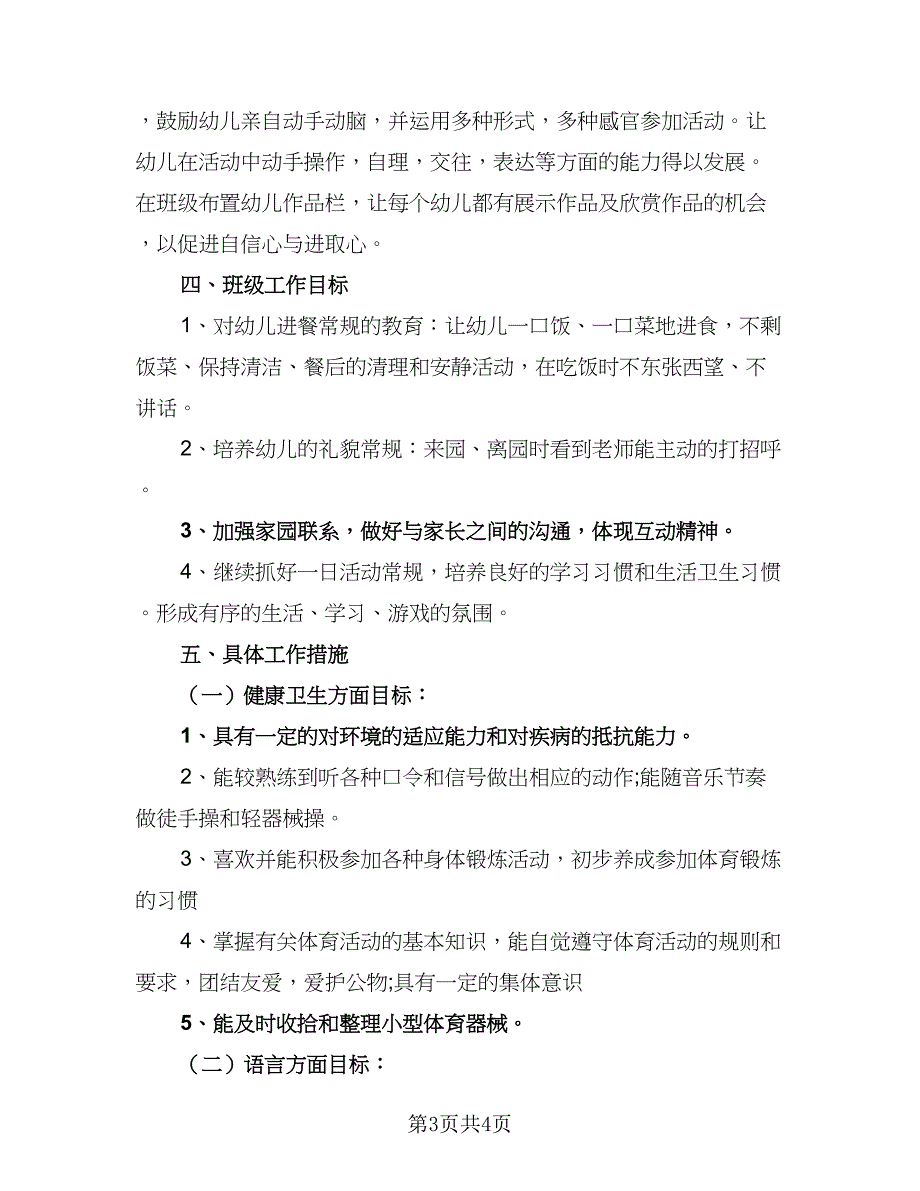 ，鼓励幼儿亲自动手动脑，并运用多种形式，多种感官参加活动。让幼儿在活动中动手操作，自理，交往，表达等方面的能力得以发展。在班级布置幼儿作品栏，让每个幼儿都有展示作品及欣赏作品的机会，以促进自信心与进取心。

四、班级工作目标

1、对幼儿进餐常规的教育：让幼儿一口饭、一口菜地进食，不剩饭菜、保持清洁、餐后的清理和安静活动，在吃饭时不东张西望、不讲话。

2、培养幼儿的礼貌常规：来园、离园时看到老师能主动的打招呼。

3、加强家园联系，做好与家长之间的沟通，体现互动精神。

4、继续抓好一日活动常规，培养良好的学习习惯和生活卫生习惯。形成有序的生活、学习、游戏的氛围。

五、具体工作措施

（一）健康卫生方面目标：

1、具有一定的对环境的适应能力和对疾病的抵抗能力。

2、能较熟练到听各种口令和信号做出相应的动作;能随音乐节奏做徒手操和轻器械操。

3、喜欢并能积极参加各种身体锻炼活动，初步养成参加体育锻炼的习惯

4、掌握有关体育活动的基本知识，能自觉遵守体育活动的规则和要求，团结友爱，爱护公物;具有一定的集体意识

5、能及时收拾和整理小型体育器械。

（二）语言方面目标：

第3页共4页